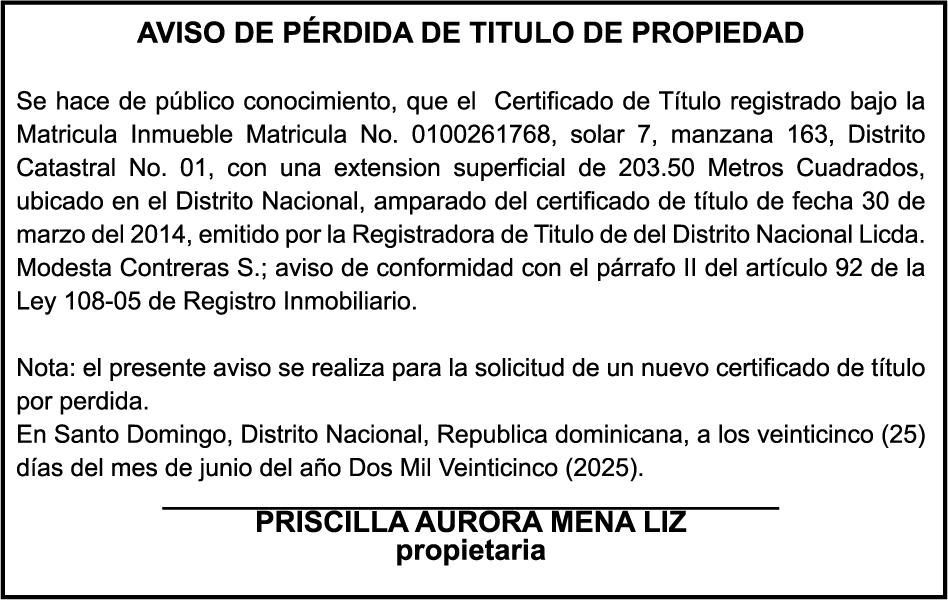 AVISO DE PÉRDIDA DE TITULO DE PROPIEDAD

Se hace de público conocimiento, que el Certificado de Título registrado bajo la Matricula Inmueble Matricula No. 0100261768, solar 7, manzana 163, Distrito Catastral No. 01, con una extension superficial de 203.50 Metros Cuadrados, ubicado en el Distrito Nacional, amparado del certificado de título de fecha 30 de marzo del 2014, emitido por la Registradora de Titulo de del Distrito Nacional Licda. Modesta Contreras S.; aviso de conformidad con el párrafo II del artículo 92 de la Ley 108-05 de Registro Inmobiliario.

Nota: el presente aviso se realiza para la solicitud de un nuevo certificado de título por perdida.
En Santo Domingo, Distrito Nacional, Republica dominicana, a los veinticinco (25) días del mes de junio del año Dos Mil Veinticinco (2025).

PRISCILLA AURORA MENA LIZ
propietaria